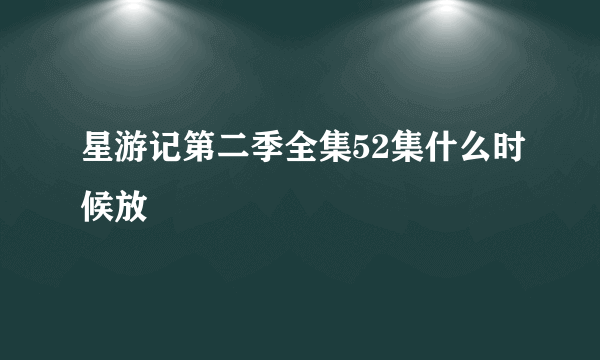 星游记第二季全集52集什么时候放